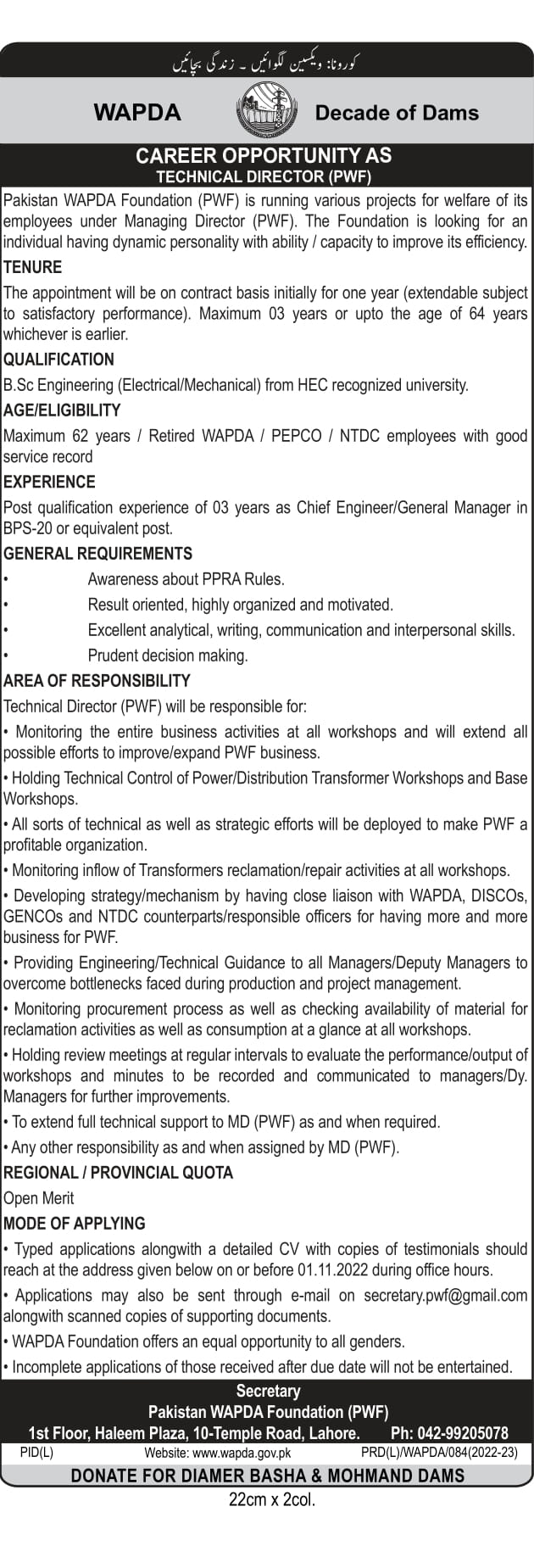 کورونا: ویکسین لگوائیں ۔ زندگی بچائیں

WAPDA Decade of Dams

CAREER OPPORTUNITY AS
TECHNICAL DIRECTOR (PWF)

Pakistan WAPDA Foundation (PWF) is running various projects for welfare of its employees under Managing Director (PWF). The Foundation is looking for an individual having dynamic personality with ability / capacity to improve its efficiency.

TENURE

The appointment will be on contract basis initially for one year (extendable subject to satisfactory performance). Maximum 03 years or upto the age of 64 years whichever is earlier.

QUALIFICATION

B.Sc Engineering (Electrical/Mechanical) from HEC recognized university.

AGE/ELIGIBILITY

Maximum 62 years / Retired WAPDA / PEPCO / NTDC employees with good service record

EXPERIENCE

Post qualification experience of 03 years as Chief Engineer/General Manager in BPS-20 or equivalent post.

GENERAL REQUIREMENTS

• Awareness about PPRA Rules.
• Result oriented, highly organized and motivated.
• Excellent analytical, writing, communication and interpersonal skills.
• Prudent decision making.

AREA OF RESPONSIBILITY

Technical Director (PWF) will be responsible for:

• Monitoring the entire business activities at all workshops and will extend all possible efforts to improve/expand PWF business.

• Holding Technical Control of Power/Distribution Transformer Workshops and Base Workshops.

• All sorts of technical as well as strategic efforts will be deployed to make PWF a profitable organization.

• Monitoring inflow of Transformers reclamation/repair activities at all workshops.

• Developing strategy/mechanism by having close liaison with WAPDA, DISCOs, GENCOs and NTDC counterparts/responsible officers for having more and more business for PWF.

• Providing Engineering/Technical Guidance to all Managers/Deputy Managers to overcome bottlenecks faced during production and project management.

• Monitoring procurement process as well as checking availability of material for reclamation activities as well as consumption at a glance at all workshops.

• Holding review meetings at regular intervals to evaluate the performance/output of workshops and minutes to be recorded and communicated to managers/Dy. Managers for further improvements.

• To extend full technical support to MD (PWF) as and when required.

• Any other responsibility as and when assigned by MD (PWF).

REGIONAL / PROVINCIAL QUOTA

Open Merit

MODE OF APPLYING

• Typed applications alongwith a detailed CV with copies of testimonials should reach at the address given below on or before 01.11.2022 during office hours.

• Applications may also be sent through e-mail on secretary.pwf@gmail.com alongwith scanned copies of supporting documents.

• WAPDA Foundation offers an equal opportunity to all genders.

• Incomplete applications of those received after due date will not be entertained.

Secretary
Pakistan WAPDA Foundation (PWF)
1st Floor, Haleem Plaza, 10-Temple Road, Lahore. Ph: 042-99205078

PID(L) Website: www.wapda.gov.pk PRD(L)/WAPDA/084(2022-23)

DONATE FOR DIAMER BASHA & MOHMAND DAMS

22cm x 2col.